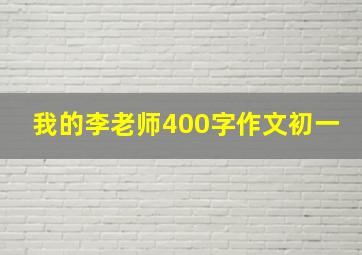 我的李老师400字作文初一